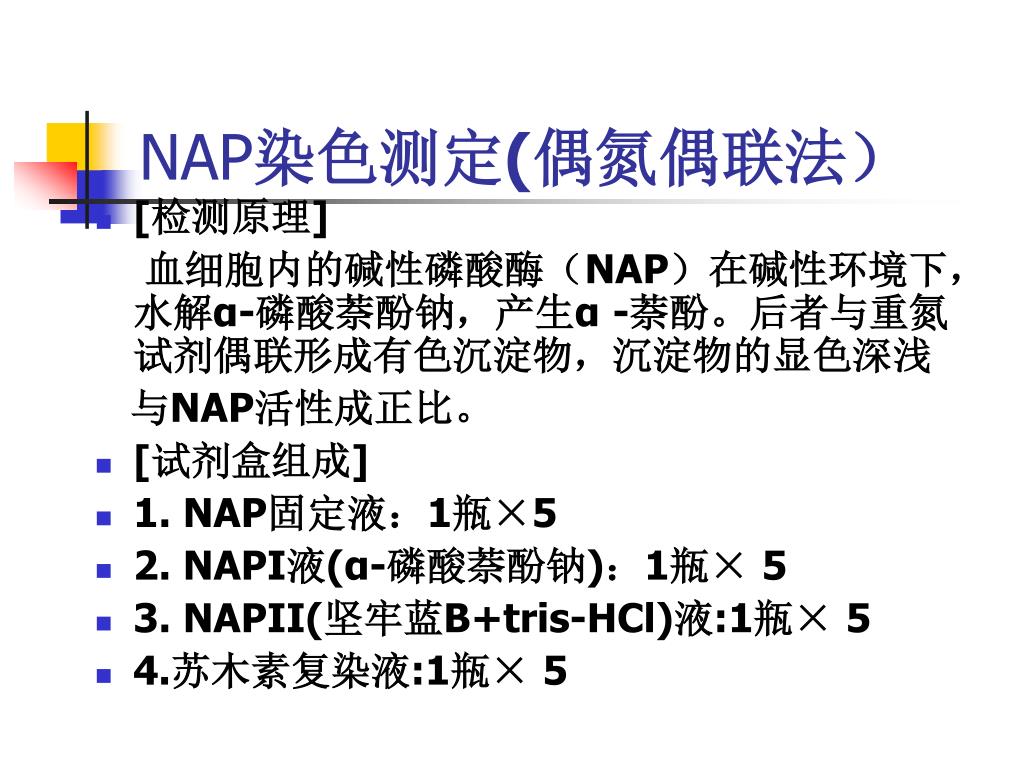 NAP染色测定(偶氮偶联法）

[检测原理]

血细胞内的碱性磷酸酶（NAP）在碱性环境下，水解α-磷酸萘酚钠，产生α -萘酚。后者与重氮试剂偶联形成有色沉淀物，沉淀物的显色深浅与NAP活性成正比。

[试剂盒组成]

1. NAP固定液：1瓶×5

2. NAPI液(α-磷酸萘酚钠)：1瓶× 5

3. NAPII(坚牢蓝B+tris-HCl)液:1瓶× 5

4.苏木素复染液:1瓶× 5